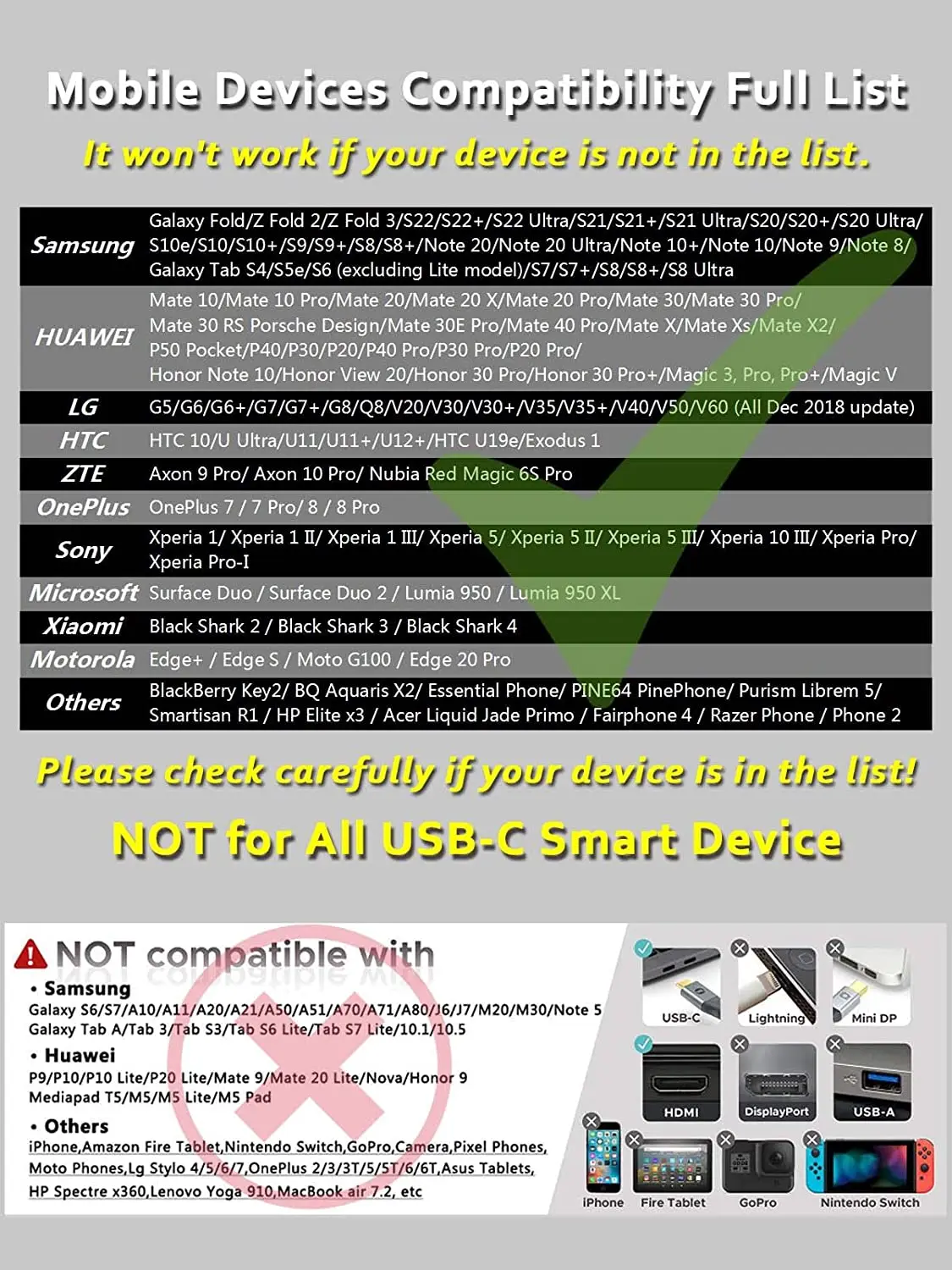 Mobile Devices Compatibility Full List

It won't work if your device is not in the list.

| | |
|---|---|
| Samsung | Galaxy Fold/Z Fold 2/Z Fold 3/S22/S22+/S22 Ultra/S21/S21+/S21 Ultra/S20/S20+/S20 Ultra/ S10e/S10/S10+/S9/S9+/S8/S8+/Note 20/Note 20 Ultra/Note 10+/Note 10/Note 9/Note 8/ Galaxy Tab S4/S5e/S6 (excluding Lite model)/S7/S7+/S8/S8+/S8 Ultra |
| HUAWEI | Mate 10/Mate 10 Pro/Mate 20/Mate 20 X/Mate 20 Pro/Mate 30/Mate 30 Pro/ Mate 30 RS Porsche Design/Mate 30E Pro/Mate 40 Pro/Mate X/Mate Xs/Mate X2/ P50 Pocket/P40/P30/P20/P40 Pro/P30 Pro/P20 Pro/ Honor Note 10/Honor View 20/Honor 30 Pro/Honor 30 Pro+/Magic 3, Pro, Pro+/Magic V |
| LG | G5/G6/G6+/G7/G7+/G8/Q8/V20/V30/V30+/V35/V35+/V40/V50/V60 (All Dec 2018 update) |
| HTC | HTC 10/U Ultra/U11/U11+/U12+/HTC U19e/Exodus 1 |
| ZTE | Axon 9 Pro/ Axon 10 Pro/ Nubia Red Magic 6S Pro |
| OnePlus | OnePlus 7 / 7 Pro/ 8 / 8 Pro |
| Sony | Xperia 1/ Xperia 1 II/ Xperia 1 III/ Xperia 5/ Xperia 5 II/ Xperia 5 III/ Xperia 10 III/ Xperia Pro/ Xperia Pro-I |
| Microsoft | Surface Duo / Surface Duo 2 / Lumia 950 / Lumia 950 XL |
| Xiaomi | Black Shark 2 / Black Shark 3 / Black Shark 4 |
| Motorola | Edge+ / Edge S / Moto G100 / Edge 20 Pro |
| Others | BlackBerry Key2/ BQ Aquaris X2/ Essential Phone/ PINE64 PinePhone/ Purism Librem 5/ Smartisan R1 / HP Elite x3 / Acer Liquid Jade Primo / Fairphone 4 / Razer Phone / Phone 2 |

Please check carefully if your device is in the list!

NOT for All USB-C Smart Device

NOT compatible with

• Samsung
Galaxy S6/S7/A10/A11/A20/A21/A50/A51/A70/A71/A80/J6/J7/M20/M30/Note 5
Galaxy Tab A/Tab 3/Tab S3/Tab S6 Lite/Tab S7 Lite/10.1/10.5

• Huawei
P9/P10/P10 Lite/P20 Lite/Mate 9/Mate 20 Lite/Nova/Honor 9
Mediapad T5/M5/M5 Lite/M5 Pad

• Others
iPhone,Amazon Fire Tablet,Nintendo Switch,GoPro,Camera,Pixel Phones,
Moto Phones,Lg Stylo 4/5/6/7,OnePlus 2/3/3T/5/5T/6/6T,Asus Tablets,
HP Spectre x360,Lenovo Yoga 910,MacBook air 7.2, etc

USB-C
Lightning
Mini DP
HDMI
DisplayPort
USB-A
iPhone
Fire Tablet
GoPro
Nintendo Switch